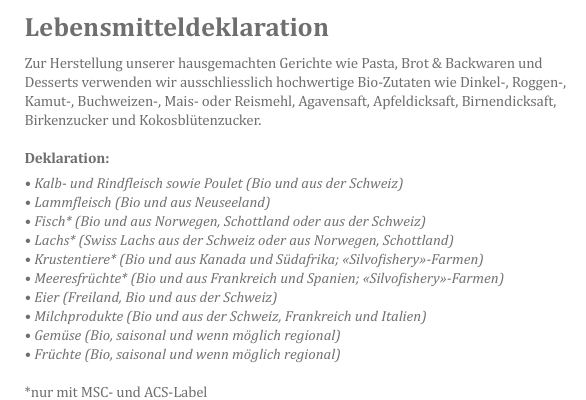 Lebensmitteldeklaration

Zur Herstellung unserer hausgemachten Gerichte wie Pasta, Brot & Backwaren und Desserts verwenden wir ausschliesslich hochwertige Bio-Zutaten wie Dinkel-, Roggen-, Kamut-, Buchweizen-, Mais- oder Reismehl, Agavensaft, Apfeldicksaft, Birnendicksaft, Birkenzucker und Kokosblütenzucker.

Deklaration:

• Kalb- und Rindfleisch sowie Poulet (Bio und aus der Schweiz)
• Lammfleisch (Bio und aus Neuseeland)
• Fisch* (Bio und aus Norwegen, Schottland oder aus der Schweiz)
• Lachs* (Swiss Lachs aus der Schweiz oder aus Norwegen, Schottland)
• Krustentiere* (Bio und aus Kanada und Südafrika; «Silvofishery»-Farmen)
• Meeresfrüchte* (Bio und aus Frankreich und Spanien; «Silvofishery»-Farmen)
• Eier (Freiland, Bio und aus der Schweiz)
• Milchprodukte (Bio und aus der Schweiz, Frankreich und Italien)
• Gemüse (Bio, saisonal und wenn möglich regional)
• Früchte (Bio, saisonal und wenn möglich regional)

*nur mit MSC- und ACS-Label